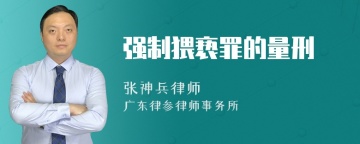 强制猥亵罪的量刑

张神兵律师

广东律参律师事务所